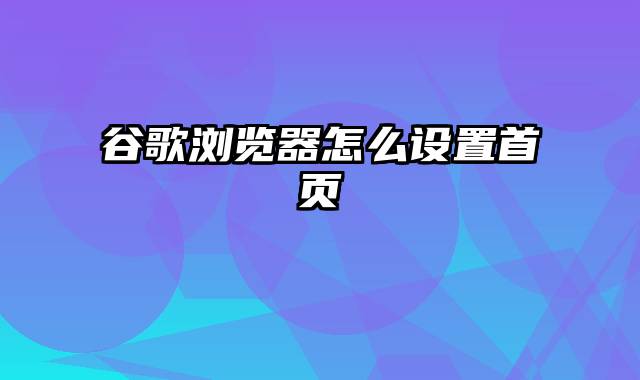 谷歌浏览器怎么设置首页